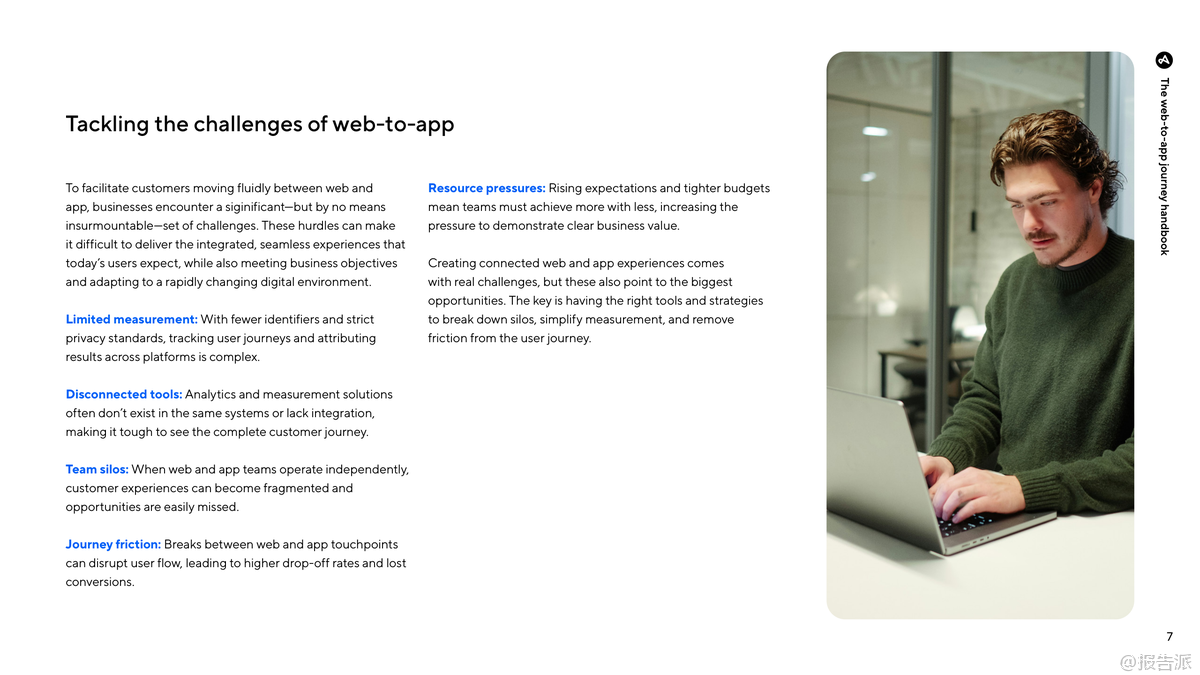 Tackling the challenges of web-to-app

To facilitate customers moving fluidly between web and app, businesses encounter a siginificant—but by no means insurmountable—set of challenges. These hurdles can make it difficult to deliver the integrated, seamless experiences that today's users expect, while also meeting business objectives and adapting to a rapidly changing digital environment.

Limited measurement: With fewer identifiers and strict privacy standards, tracking user journeys and attributing results across platforms is complex.

Disconnected tools: Analytics and measurement solutions often don't exist in the same systems or lack integration, making it tough to see the complete customer journey.

Team silos: When web and app teams operate independently, customer experiences can become fragmented and opportunities are easily missed.

Journey friction: Breaks between web and app touchpoints can disrupt user flow, leading to higher drop-off rates and lost conversions.

Resource pressures: Rising expectations and tighter budgets mean teams must achieve more with less, increasing the pressure to demonstrate clear business value.

Creating connected web and app experiences comes with real challenges, but these also point to the biggest opportunities. The key is having the right tools and strategies to break down silos, simplify measurement, and remove friction from the user journey.

The web-to-app journey handbook

7

@报告派